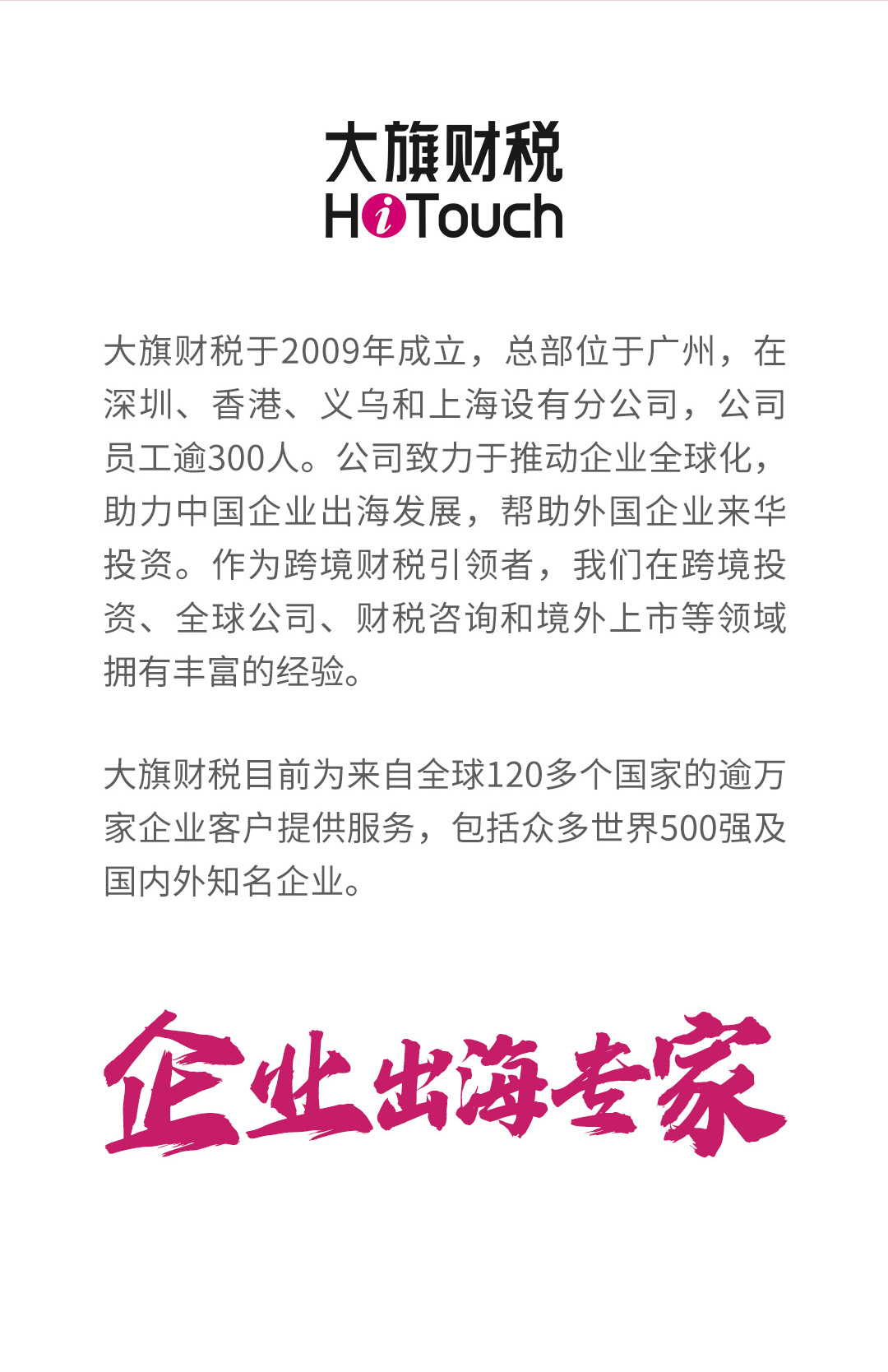 大旗财税
HiTouch

大旗财税于2009年成立，总部位于广州，在深圳、香港、义乌和上海设有分公司，公司员工逾300人。公司致力于推动企业全球化，助力中国企业出海发展，帮助外国企业来华投资。作为跨境财税引领者，我们在跨境投资、全球公司、财税咨询和境外上市等领域拥有丰富的经验。

大旗财税目前为来自全球120多个国家的逾万家企业客户提供服务，包括众多世界500强及国内外知名企业。

企业出海专家